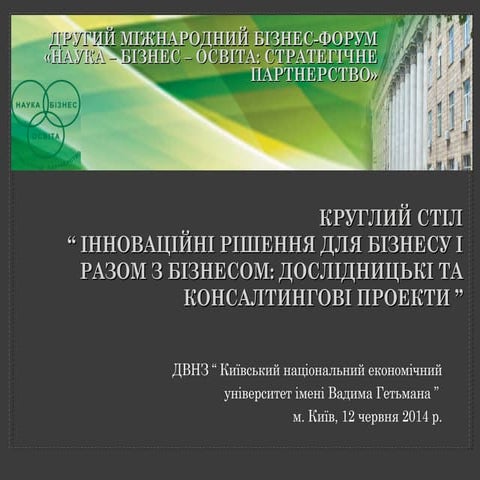 ДРУГИЙ МІЖНАРОДНИЙ БІЗНЕС-ФОРУМ «НАУКА – БІЗНЕС – ОСВІТА: СТРАТЕГІЧНЕ ПАРТНЕРСТВО»

НАУКА БІЗНЕС ОСВІТА

КРУГЛИЙ СТІЛ
“ ІННОВАЦІЙНІ РІШЕННЯ ДЛЯ БІЗНЕСУ І РАЗОМ З БІЗНЕСОМ: ДОСЛІДНИЦЬКІ ТА КОНСАЛТИНГОВІ ПРОЕКТИ ”

ДВНЗ “ Київський національний економічний університет імені Вадима Гетьмана ”
м. Київ, 12 червня 2014 р.